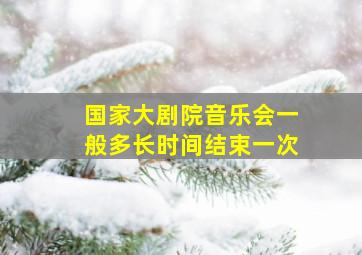 国家大剧院音乐会一般多长时间结束一次